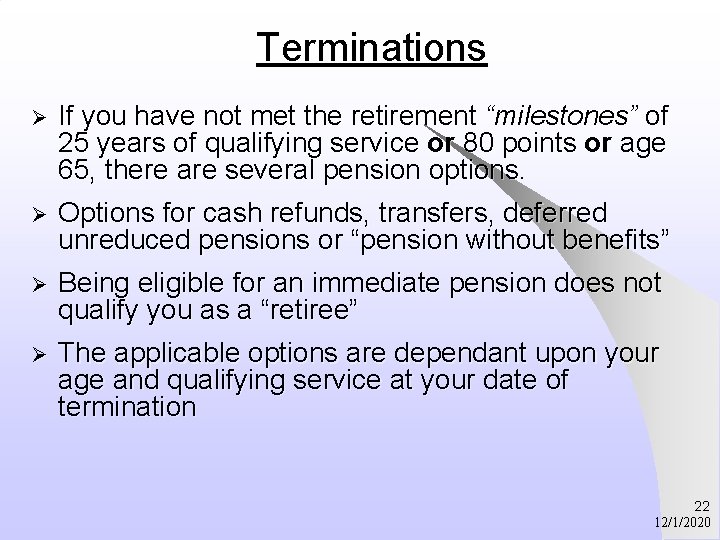 Terminations

➢ If you have not met the retirement "milestones" of 25 years of qualifying service or 80 points or age 65, there are several pension options.

➢ Options for cash refunds, transfers, deferred unreduced pensions or "pension without benefits"

➢ Being eligible for an immediate pension does not qualify you as a "retiree"

➢ The applicable options are dependant upon your age and qualifying service at your date of termination

22
12/1/2020